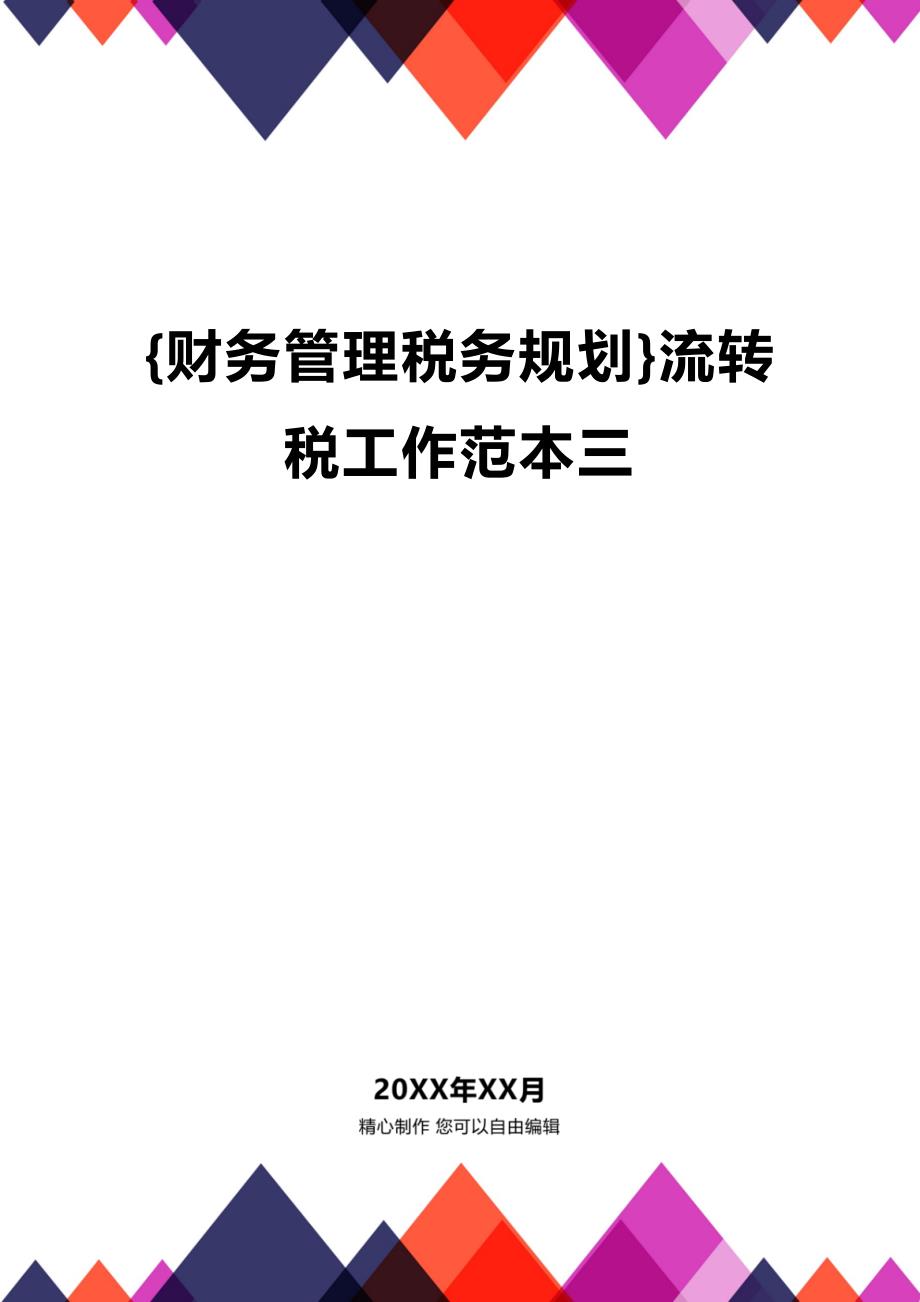 {财务管理税务规划}流转税工作范本三

20XX年XX月

精心制作 您可以自由编辑